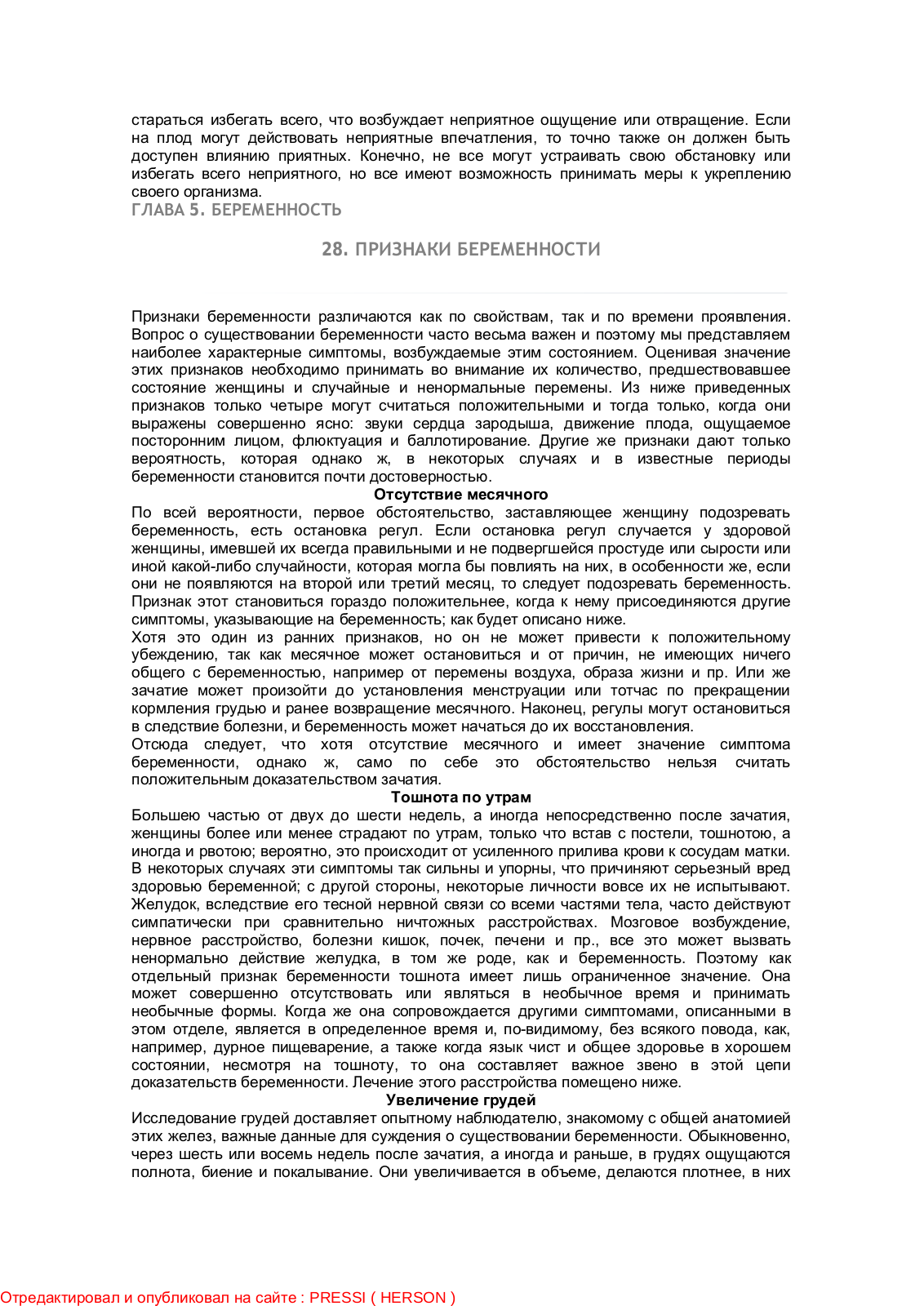 стараться избегать всего, что возбуждает неприятное ощущение или отвращение. Если на плод могут действовать неприятные впечатления, то точно также он должен быть доступен влиянию приятных. Конечно, не все могут устраивать свою обстановку или избегать всего неприятного, но все имеют возможность принимать меры к укреплению своего организма.
ГЛАВА 5. БЕРЕМЕННОСТЬ

28. ПРИЗНАКИ БЕРЕМЕННОСТИ

Признаки беременности различаются как по свойствам, так и по времени проявления. Вопрос о существовании беременности часто весьма важен и поэтому мы представляем наиболее характерные симптомы, возбуждаемые этим состоянием. Оценивая значение этих признаков необходимо принимать во внимание их количество, предшествовавшее состояние женщины и случайные и ненормальные перемены. Из ниже приведенных признаков только четыре могут считаться положительными и тогда только, когда они выражены совершенно ясно: звуки сердца зародыша, движение плода, ощущаемое посторонним лицом, флюктуация и баллотирование. Другие же признаки дают только вероятность, которая однако ж, в некоторых случаях и в известные периоды беременности становится почти достоверностью.
Отсутствие месячного
По всей вероятности, первое обстоятельство, заставляющее женщину подозревать беременность, есть остановка регул. Если остановка регул случается у здоровой женщины, имевшей их всегда правильными и не подвергшейся простуде или сырости или иной какой-либо случайности, которая могла бы повлиять на них, в особенности же, если они не появляются на второй или третий месяц, то следует подозревать беременность. Признак этот становиться гораздо положительнее, когда к нему присоединяются другие симптомы, указывающие на беременность; как будет описано ниже.
Хотя это один из ранних признаков, но он не может привести к положительному убеждению, так как месячное может остановиться и от причин, не имеющих ничего общего с беременностью, например от перемены воздуха, образа жизни и пр. Или же зачатие может произойти до установления менструации или тотчас по прекращении кормления грудью и ранее возвращение месячного. Наконец, регулы могут остановиться в следствие болезни, и беременность может начаться до их восстановления.
Отсюда следует, что хотя отсутствие месячного и имеет значение симптома беременности, однако ж, само по себе это обстоятельство нельзя считать положительным доказательством зачатия.
Тошнота по утрам
Большею частью от двух до шести недель, а иногда непосредственно после зачатия, женщины более или менее страдают по утрам, только что встав с постели, тошнотою, а иногда и рвотою; вероятно, это происходит от усиленного прилива крови к сосудам матки. В некоторых случаях эти симптомы так сильны и упорны, что причиняют серьезный вред здоровью беременной; с другой стороны, некоторые личности вовсе их не испытывают. Желудок, вследствие его тесной нервной связи со всеми частями тела, часто действуют симпатически при сравнительно ничтожных расстройствах. Мозговое возбуждение, нервное расстройство, болезни кишок, почек, печени и пр., все это может вызвать ненормально действие желудка, в том же роде, как и беременность. Поэтому как отдельный признак беременности тошнота имеет лишь ограниченное значение. Она может совершенно отсутствовать или являться в необычное время и принимать необычные формы. Когда же она сопровождается другими симптомами, описанными в этом отделе, является в определенное время и, по-видимому, без всякого повода, как, например, дурное пищеварение, а также когда язык чист и общее здоровье в хорошем состоянии, несмотря на тошноту, то она составляет важное звено в этой цепи доказательств беременности. Лечение этого расстройства помещено ниже.
Увеличение грудей
Исследование грудей доставляет опытному наблюдателю, знакомому с общей анатомией этих желез, важные данные для суждения о существовании беременности. Обыкновенно, через шесть или восемь недель после зачатия, а иногда и раньше, в грудях ощущаются полнота, биение и покалывание. Они увеличивается в объеме, делаются плотнее, в них

Отредактировал и опубликовал на сайте : PRESSI ( HERSON )